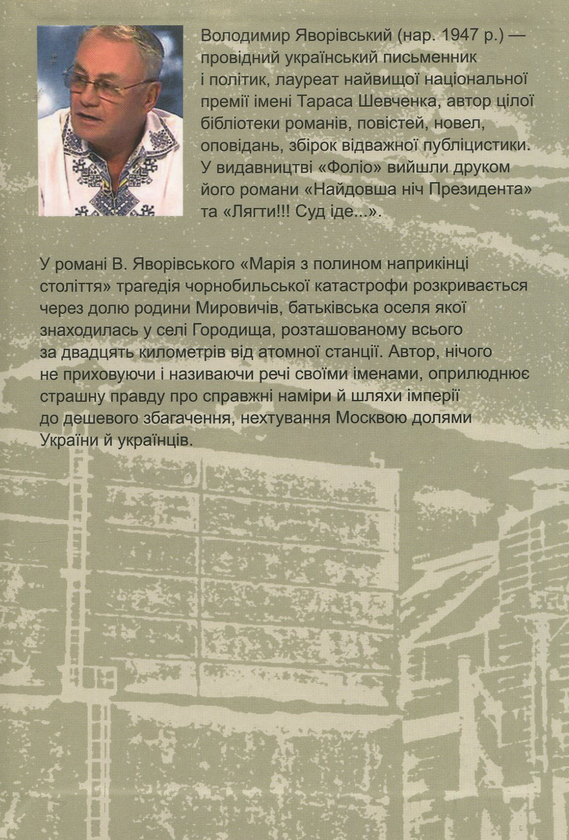 Володимир Яворівський (нар. 1947 р.) — провідний український письменник і політик, лауреат найвищої національної премії імені Тараса Шевченка, автор цілої бібліотеки романів, повістей, новел, оповідань, збірок відважної публіцистики. У видавництві «Фоліо» вийшли друком його романи «Найдовша ніч Президента» та «Лягти!!! Суд іде...».

У романі В. Яворівського «Марія з полином наприкінці століття» трагедія чорнобильської катастрофи розкривається через долю родини Мировичів, батьківська оселя якої знаходилась у селі Городища, розташованому всього за двадцять кілометрів від атомної станції. Автор, нічого не приховуючи і називаючи речі своїми іменами, оприлюднює страшну правду про справжні наміри й шляхи імперії до дешевого збагачення, нехтування Москвою долями України й українців.